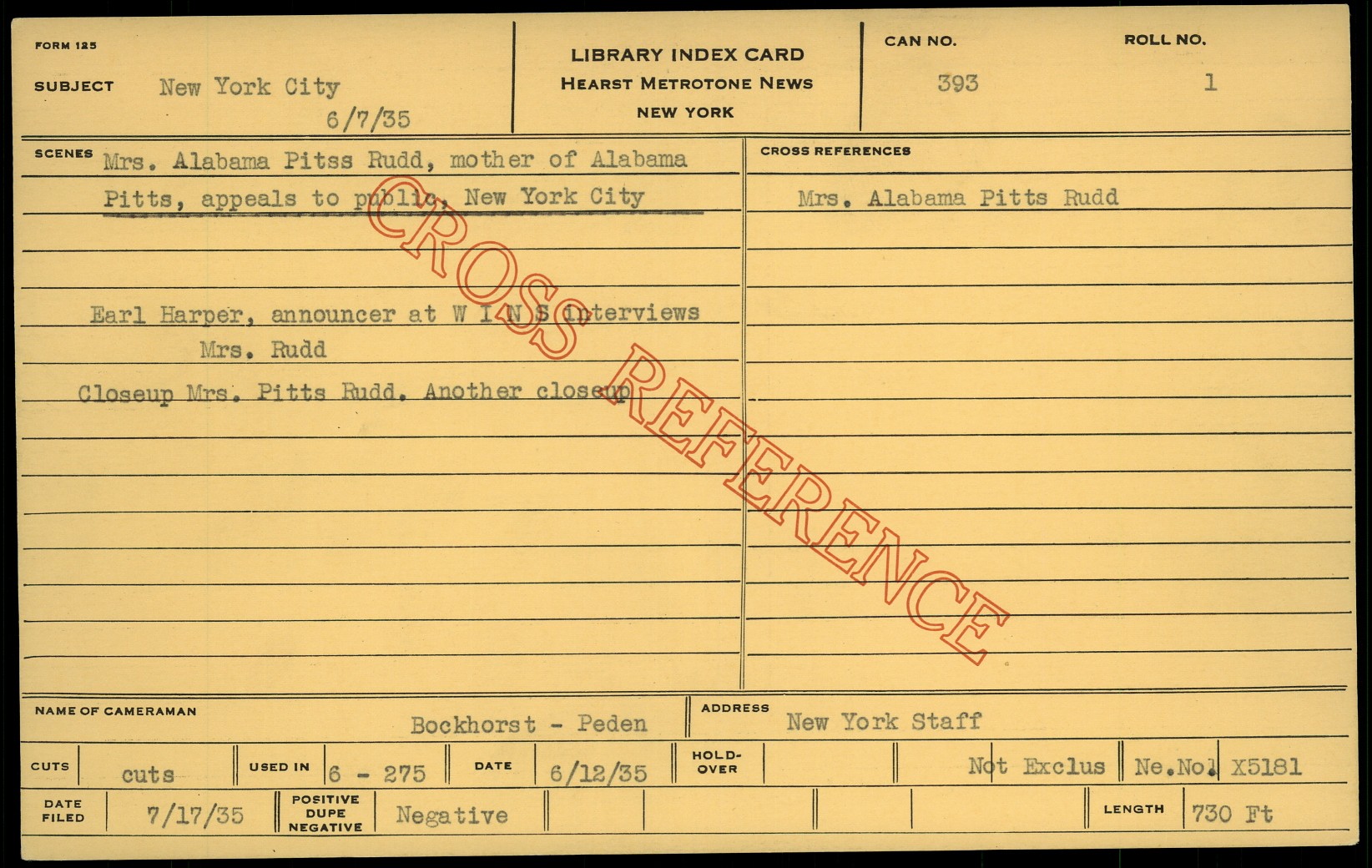 FORM 125

SUBJECT New York City
6/7/35

LIBRARY INDEX CARD
HEARST METROTONE NEWS
NEW YORK

CAN NO.
393

ROLL NO.
1

SCENES Mrs. Alabama Pitss Rudd, mother of Alabama Pitts, appeals to public, New York City

Earl Harper, announcer at W I N S interviews Mrs. Rudd

Closeup Mrs. Pitts Rudd. Another closeup

CROSS REFERENCES

Mrs. Alabama Pitts Rudd

NAME OF CAMERAMAN Bockhorst - Peden

ADDRESS New York Staff

CUTS cuts

USED IN 6 - 275

DATE 6/12/35

HOLD-OVER

Not Exclus

Ne.No. X5181

DATE FILED 7/17/35

POSITIVE DUPE NEGATIVE Negative

LENGTH 730 Ft

CROSS REFERENCE